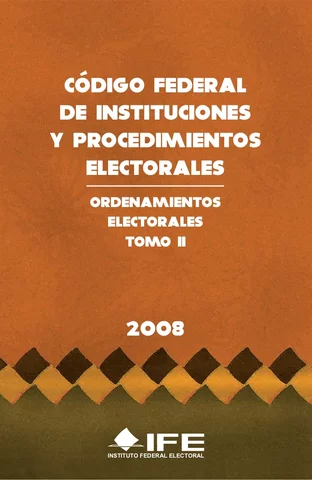 CÓDIGO FEDERAL DE INSTITUCIONES Y PROCEDIMIENTOS ELECTORALES

ORDENAMIENTOS ELECTORALES TOMO II

2008

IFE
INSTITUTO FEDERAL ELECTORAL